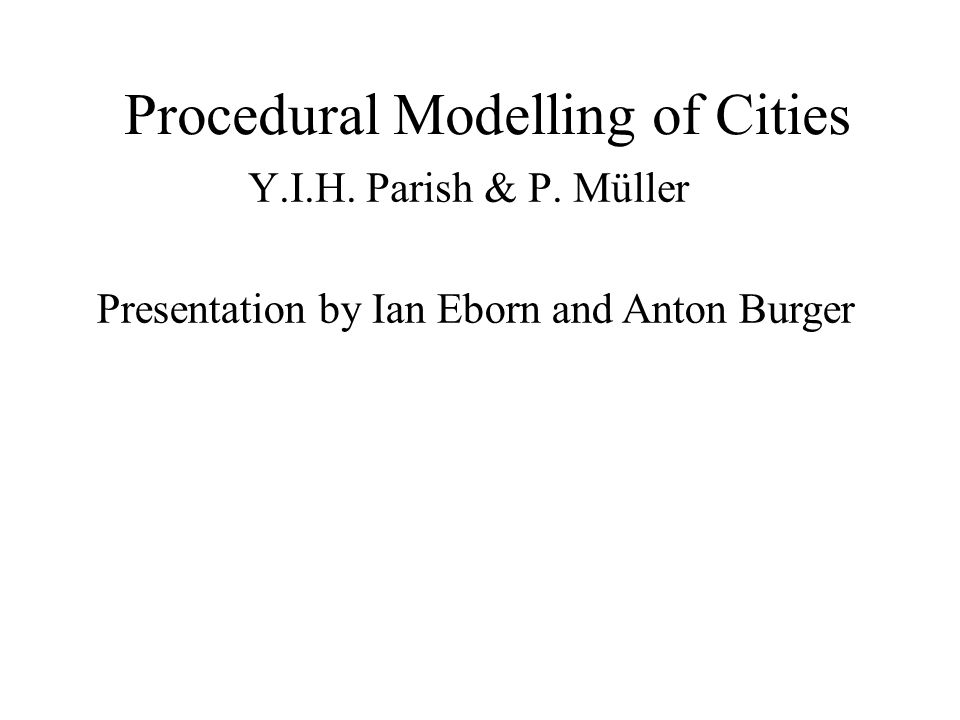 Procedural Modelling of Cities

Y.I.H. Parish & P. Müller

Presentation by Ian Eborn and Anton Burger